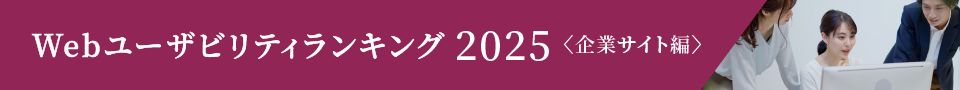 Webユーザビリティランキング 2025 〈企業サイト編〉